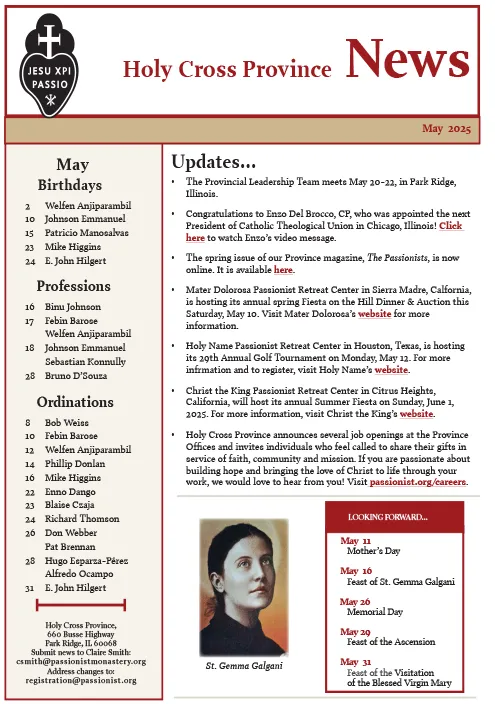 JESU XPI PASSIO

Holy Cross Province News

May 2025

May Birthdays

2 Welfen Anjiparambil
10 Johnson Emmanuel
15 Patricio Manosalvas
23 Mike Higgins
24 E. John Hilgert

Professions

16 Binu Johnson
17 Febin Barose
Welfen Anjiparambil
18 Johnson Emmanuel
Sebastian Konnully
28 Bruno D'Souza

Ordinations

8 Bob Weiss
10 Febin Barose
12 Welfen Anjiparambil
14 Phillip Donlan
16 Mike Higgins
22 Enno Dango
23 Blaise Czaja
24 Richard Thomson
26 Don Webber
Pat Brennan
28 Hugo Esparza-Pérez
Alfredo Ocampo
31 E. John Hilgert

Holy Cross Province, 660 Busse Highway Park Ridge, IL 60068
Submit news to Claire Smith: csmith@passionistmonastery.org
Address changes to: registration@passionist.org

Updates...

• The Provincial Leadership Team meets May 20-22, in Park Ridge, Illinois.

• Congratulations to Enzo Del Brocco, CP, who was appointed the next President of Catholic Theological Union in Chicago, Illinois! Click here to watch Enzo's video message.

• The spring issue of our Province magazine, The Passionists, is now online. It is available here.

• Mater Dolorosa Passionist Retreat Center in Sierra Madre, Calfornia, is hosting its annual spring Fiesta on the Hill Dinner & Auction this Saturday, May 10. Visit Mater Dolorosa's website for more information.

• Holy Name Passionist Retreat Center in Houston, Texas, is hosting its 29th Annual Golf Tournament on Monday, May 12. For more infrmation and to register, visit Holy Name's website.

• Christ the King Passionist Retreat Center in Citrus Heights, California, will host its annual Summer Fiesta on Sunday, June 1, 2025. For more information, visit Christ the King's website.

• Holy Cross Province announces several job openings at the Province Offices and invites individuals who feel called to share their gifts in service of faith, community and mission. If you are passionate about building hope and bringing the love of Christ to life through your work, we would love to hear from you! Visit passionist.org/careers.

St. Gemma Galgani

LOOKING FORWARD...

May 11
Mother's Day

May 16
Feast of St. Gemma Galgani

May 26
Memorial Day

May 29
Feast of the Ascension

May 31
Feast of the Visitation of the Blessed Virgin Mary